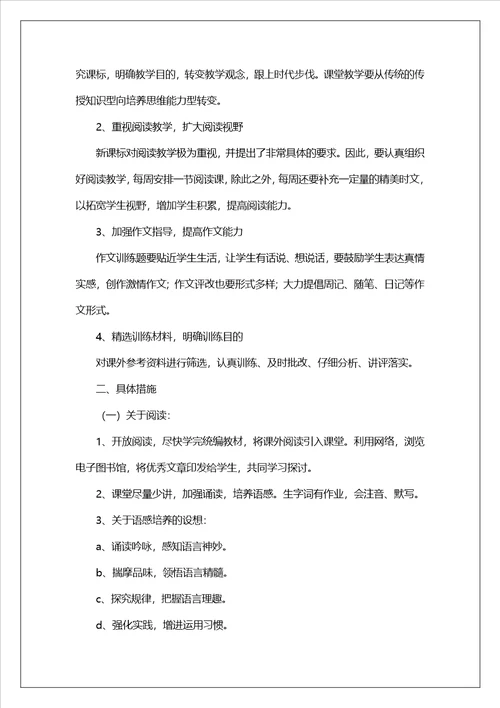 究课标，明确教学目的，转变教学观念，跟上时代步伐。课堂教学要从传统的传授知识型向培养思维能力型转变。

2、重视阅读教学，扩大阅读视野

新课标对阅读教学极为重视，并提出了非常具体的要求。因此，要认真组织好阅读教学，每周安排一节阅读课，除此之外，每周还要补充一定量的精美时文，以拓宽学生视野，增加学生积累，提高阅读能力。

3、加强作文指导，提高作文能力

作文训练题要贴近学生生活，让学生有话说、想说话，要鼓励学生表达真情实感，创作激情作文；作文评改也要形式多样；大力提倡周记、随笔、日记等作文形式。

4、精选训练材料，明确训练目的

对课外参考资料进行筛选，认真训练、及时批改、仔细分析、讲评落实。

二、具体措施

（一）关于阅读：

1、开放阅读，尽快学完统编教材，将课外阅读引入课堂。利用网络，浏览电子图书馆，将优秀文章印发给学生，共同学习探讨。

2、课堂尽量少讲，加强诵读，培养语感。生字词有作业，会注音、默写。

3、关于语感培养的设想：

a、诵读吟咏，感知语言神妙。

b、揣摩品味，领悟语言精髓。

c、探究规律，把握语言理趣。

d、强化实践，增进运用习惯。